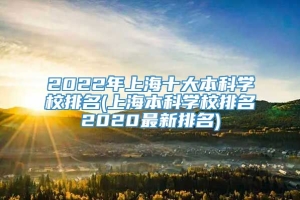 2022年上海十大本科学校排名(上海本科学校排名2020最新排名)